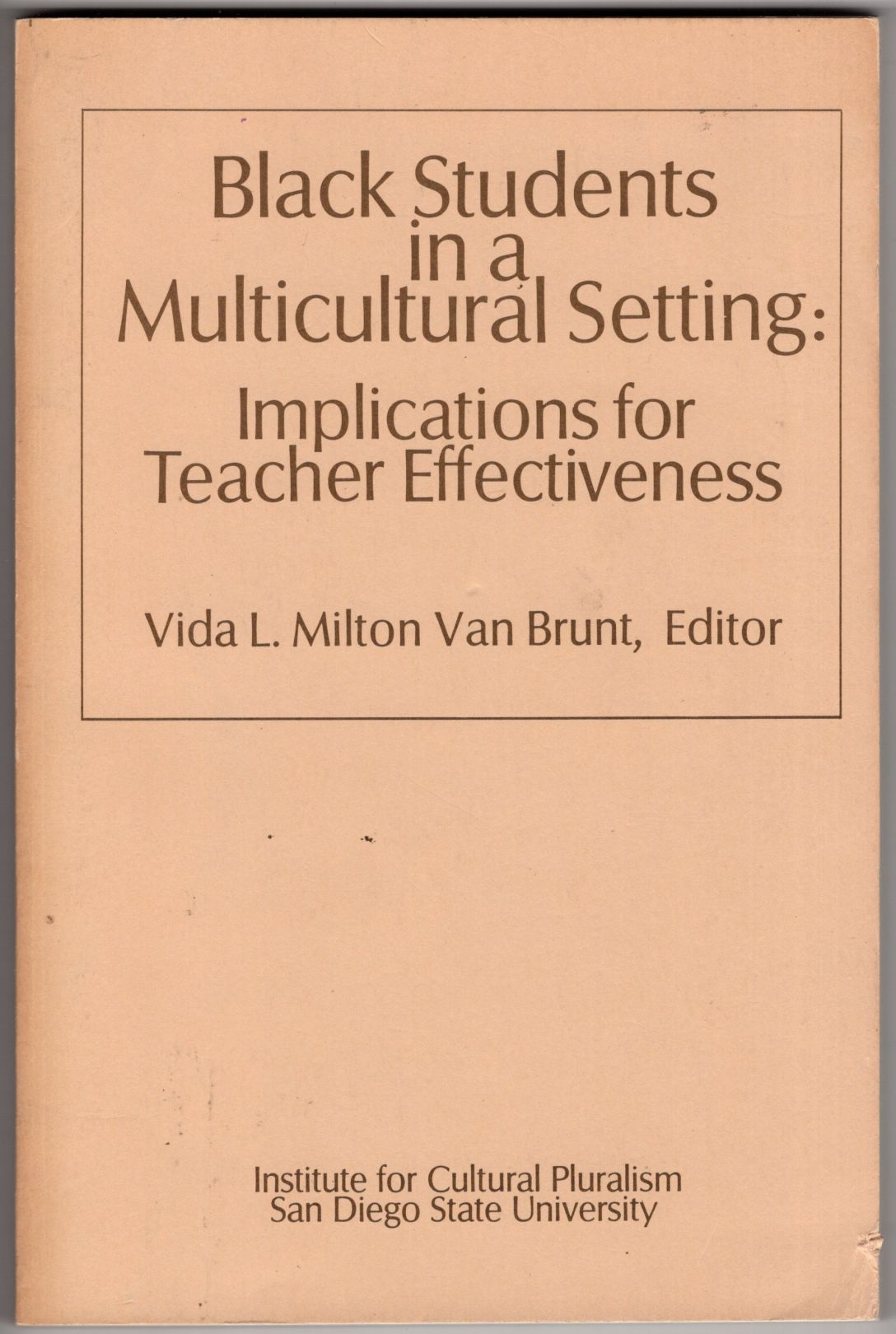 Black Students in a Multicultural Setting:

Implications for Teacher Effectiveness

Vida L. Milton Van Brunt, Editor

Institute for Cultural Pluralism
San Diego State University